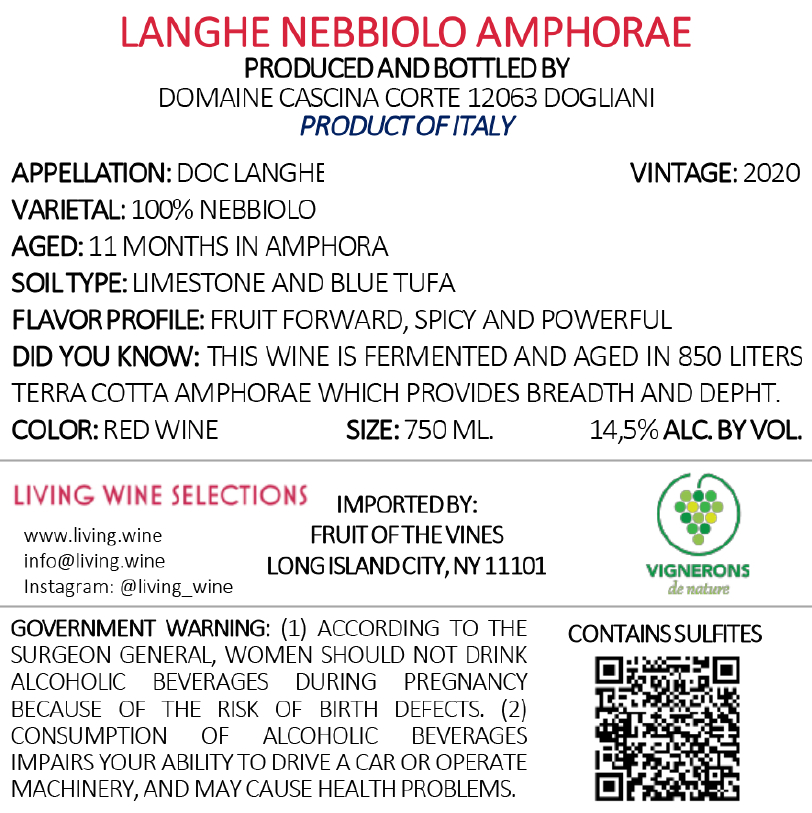 LANGHE NEBBIOLO AMPHORAE
PRODUCED AND BOTTLED BY
DOMAINE CASCINA CORTE 12063 DOGLIANI
PRODUCT OF ITALY

APPELLATION: DOC LANGHE
VINTAGE: 2020
VARIETAL: 100% NEBBIOLO
AGED: 11 MONTHS IN AMPHORA
SOIL TYPE: LIMESTONE AND BLUE TUFA
FLAVOR PROFILE: FRUIT FORWARD, SPICY AND POWERFUL
DID YOU KNOW: THIS WINE IS FERMENTED AND AGED IN 850 LITERS TERRA COTTA AMPHORAE WHICH PROVIDES BREADTH AND DEPHT.
COLOR: RED WINE
SIZE: 750 ML.
14,5% ALC. BY VOL.

LIVING WINE SELECTIONS
www.living.wine
info@living.wine
Instagram: @living_wine

IMPORTED BY:
FRUIT OF THE VINES
LONG ISLAND CITY, NY 11101

VIGNERONS
de nature

GOVERNMENT WARNING: (1) ACCORDING TO THE SURGEON GENERAL, WOMEN SHOULD NOT DRINK ALCOHOLIC BEVERAGES DURING PREGNANCY BECAUSE OF THE RISK OF BIRTH DEFECTS. (2) CONSUMPTION OF ALCOHOLIC BEVERAGES IMPAIRS YOUR ABILITY TO DRIVE A CAR OR OPERATE MACHINERY, AND MAY CAUSE HEALTH PROBLEMS.

CONTAINS SULFITES